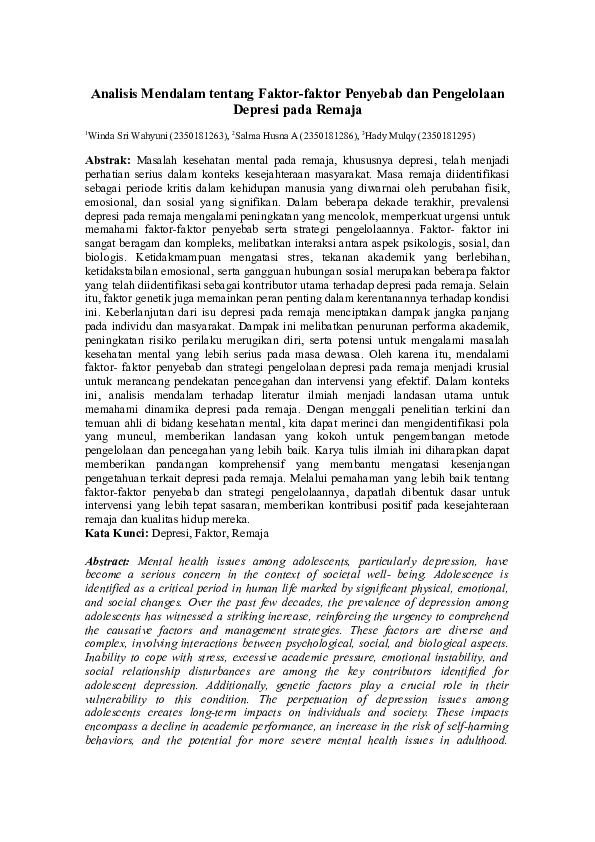 Analisis Mendalam tentang Faktor-faktor Penyebab dan Pengelolaan Depresi pada Remaja

$^1$Winda Sri Wahyuni (2350181263), $^2$Salma Husna A (2350181286), $^3$Hady Mulqy (2350181295)

Abstrak: Masalah kesehatan mental pada remaja, khususnya depresi, telah menjadi perhatian serius dalam konteks kesejahteraan masyarakat. Masa remaja diidentifikasi sebagai periode kritis dalam kehidupan manusia yang diwarnai oleh perubahan fisik, emosional, dan sosial yang signifikan. Dalam beberapa dekade terakhir, prevalensi depresi pada remaja mengalami peningkatan yang mencolok, memperkuat urgensi untuk memahami faktor-faktor penyebab serta strategi pengelolaannya. Faktor- faktor ini sangat beragam dan kompleks, melibatkan interaksi antara aspek psikologis, sosial, dan biologis. Ketidakmampuan mengatasi stres, tekanan akademik yang berlebihan, ketidakstabilan emosional, serta gangguan hubungan sosial merupakan beberapa faktor yang telah diidentifikasi sebagai kontributor utama terhadap depresi pada remaja. Selain itu, faktor genetik juga memainkan peran penting dalam kerentanannya terhadap kondisi ini. Keberlanjutan dari isu depresi pada remaja menciptakan dampak jangka panjang pada individu dan masyarakat. Dampak ini melibatkan penurunan performa akademik, peningkatan risiko perilaku merugikan diri, serta potensi untuk mengalami masalah kesehatan mental yang lebih serius pada masa dewasa. Oleh karena itu, mendalami faktor- faktor penyebab dan strategi pengelolaan depresi pada remaja menjadi krusial untuk merancang pendekatan pencegahan dan intervensi yang efektif. Dalam konteks ini, analisis mendalam terhadap literatur ilmiah menjadi landasan utama untuk memahami dinamika depresi pada remaja. Dengan menggali penelitian terkini dan temuan ahli di bidang kesehatan mental, kita dapat merinci dan mengidentifikasi pola yang muncul, memberikan landasan yang kokoh untuk pengembangan metode pengelolaan dan pencegahan yang lebih baik. Karya tulis ilmiah ini diharapkan dapat memberikan pandangan komprehensif yang membantu mengatasi kesenjangan pengetahuan terkait depresi pada remaja. Melalui pemahaman yang lebih baik tentang faktor-faktor penyebab dan strategi pengelolaannya, dapatlah dibentuk dasar untuk intervensi yang lebih tepat sasaran, memberikan kontribusi positif pada kesejahteraan remaja dan kualitas hidup mereka.
Kata Kunci: Depresi, Faktor, Remaja

Abstract: Mental health issues among adolescents, particularly depression, have become a serious concern in the context of societal well- being. Adolescence is identified as a critical period in human life marked by significant physical, emotional, and social changes. Over the past few decades, the prevalence of depression among adolescents has witnessed a striking increase, reinforcing the urgency to comprehend the causative factors and management strategies. These factors are diverse and complex, involving interactions between psychological, social, and biological aspects. Inability to cope with stress, excessive academic pressure, emotional instability, and social relationship disturbances are among the key contributors identified for adolescent depression. Additionally, genetic factors play a crucial role in their vulnerability to this condition. The perpetuation of depression issues among adolescents creates long-term impacts on individuals and society. These impacts encompass a decline in academic performance, an increase in the risk of self-harming behaviors, and the potential for more severe mental health issues in adulthood.